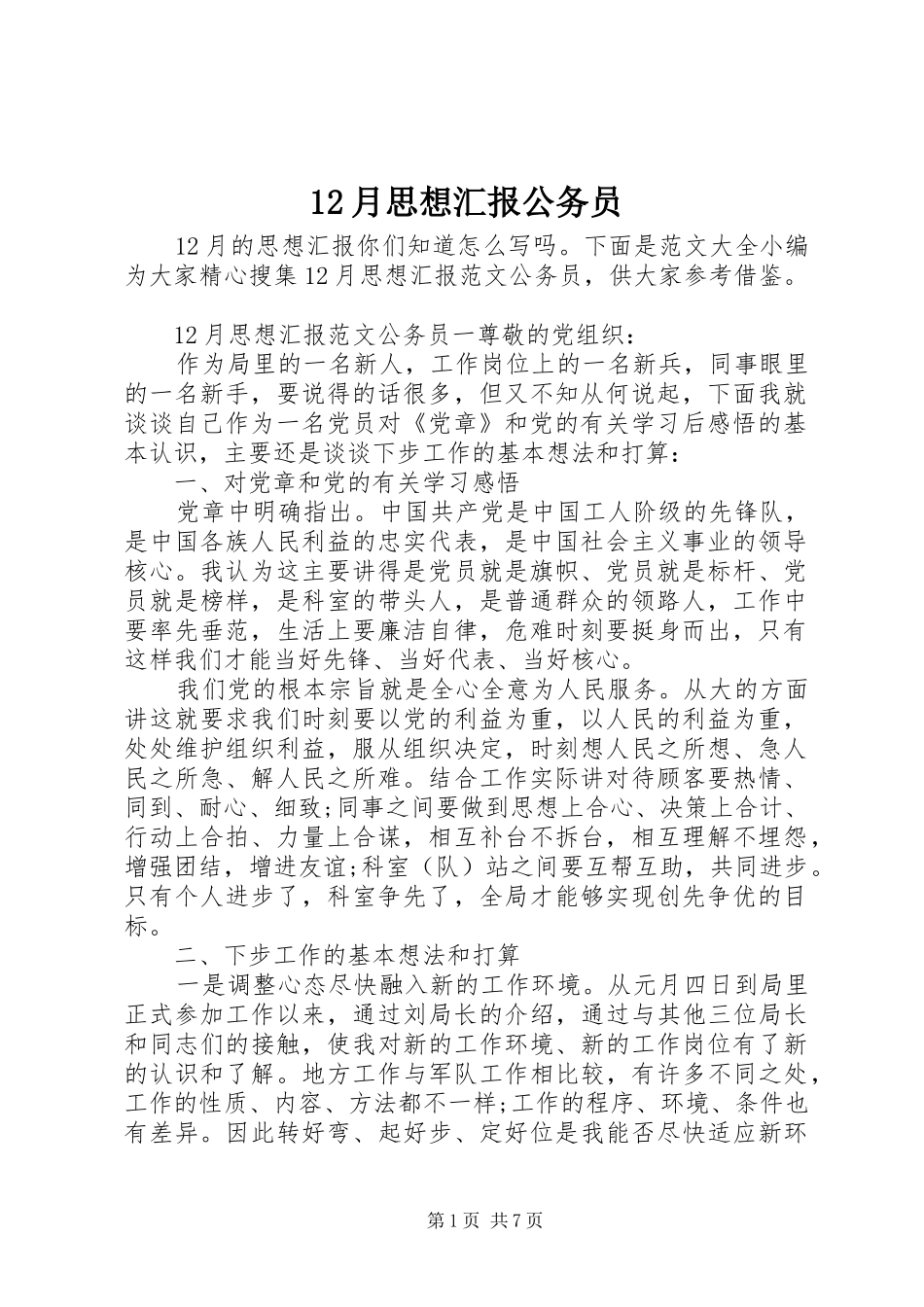 12月思想汇报公务员

12月的思想汇报你们知道怎么写吗。下面是范文大全小编为大家精心搜集12月思想汇报范文公务员，供大家参考借鉴。

12月思想汇报范文公务员一尊敬的党组织：

作为局里的一名新人，工作岗位上的一名新兵，同事眼里的一名新手，要说得的话很多，但又不知从何说起，下面我就谈谈自己作为一名党员对《党章》和党的有关学习后感悟的基本认识，主要还是谈谈下步工作的基本想法和打算：

一、对党章和党的有关学习感悟

党章中明确指出。中国共产党是中国工人阶级的先锋队，是中国各族人民利益的忠实代表，是中国社会主义事业的领导核心。我认为这主要讲得是党员就是旗帜、党员就是标杆、党员就是榜样，是科室的带头人，是普通群众的领路人，工作中要率先垂范，生活上要廉洁自律，危难时刻要挺身而出，只有这样我们才能当好先锋、当好代表、当好核心。

我们党的根本宗旨就是全心全意为人民服务。从大的方面讲这就要求我们时刻要以党的利益为重，以人民的利益为重，处处维护组织利益，服从组织决定，时刻想人民之所想、急人民之所急、解人民之所难。结合工作实际讲对待顾客要热情、同到、耐心、细致;同事之间要做到思想上合心、决策上合计、行动上合拍、力量上合谋，相互补台不拆台，相互理解不埋怨，增强团结，增进友谊;科室（队）站之间要互帮互助，共同进步。只有个人进步了，科室争先了，全局才能够实现创先争优的目标。

二、下步工作的基本想法和打算

一是调整心态尽快融入新的工作环境。从元月四日到局里正式参加工作以来，通过刘局长的介绍，通过与其他三位局长和同志们的接触，使我对新的工作环境、新的工作岗位有了新的认识和了解。地方工作与军队工作相比较，有许多不同之处，工作的性质、内容、方法都不一样;工作的程序、环境、条件也有差异。因此转好弯、起好步、定好位是我能否尽快适应新环

第1页 共7页